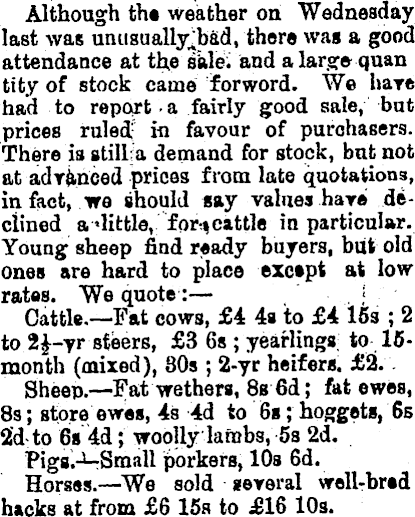 Although the weather on Wednesday last was unusually bad, there was a good attendance at the sale. and a large quantity of stock came forword. We have had to report a fairly good sale, but prices ruled in favour of purchasers. There is still a demand for stock, but not at advanced prices from late quotations, in fact, we should say values have declined a little, for cattle in particular. Young sheep find ready buyers, but old ones are hard to place except at low rates. We quote:—

Cattle.—Fat cows, £4 4s to £4 15s; 2 to $2\frac{1}{2}$-yr steers, £3 6s; yearlings to 15-month (mixed), 30s; 2-yr heifers. £2.

Sheep.—Fat wethers, 8s 6d; fat ewes, 8s; store ewes, 4s 4d to 6s; hoggets, 6s 2d to 6s 4d; woolly lambs, 5s 2d.

Pigs.—Small porkers, 10s 6d.

Horses.—We sold several well-bred hacks at from £6 15s to £16 10s.